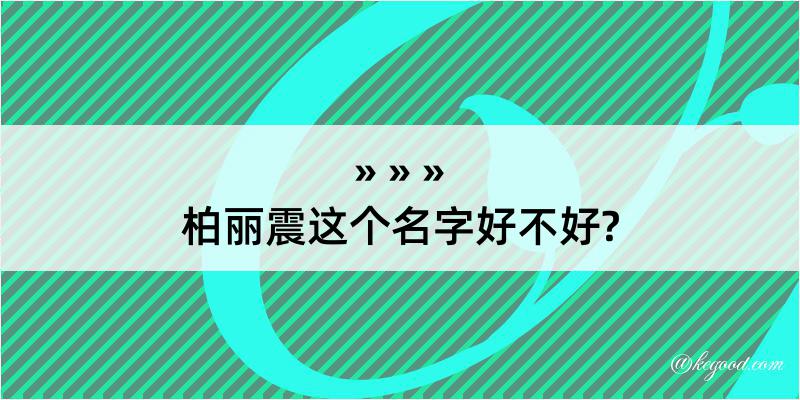 » » »
柏丽震这个名字好不好?

@kegood.com